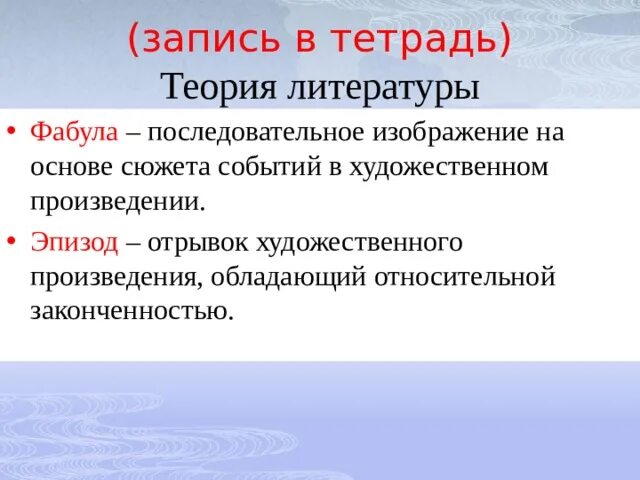 (запись в тетрадь)
Теория литературы

• Фабула – последовательное изображение на основе сюжета событий в художественном произведении.

• Эпизод – отрывок художественного произведения, обладающий относительной законченностью.